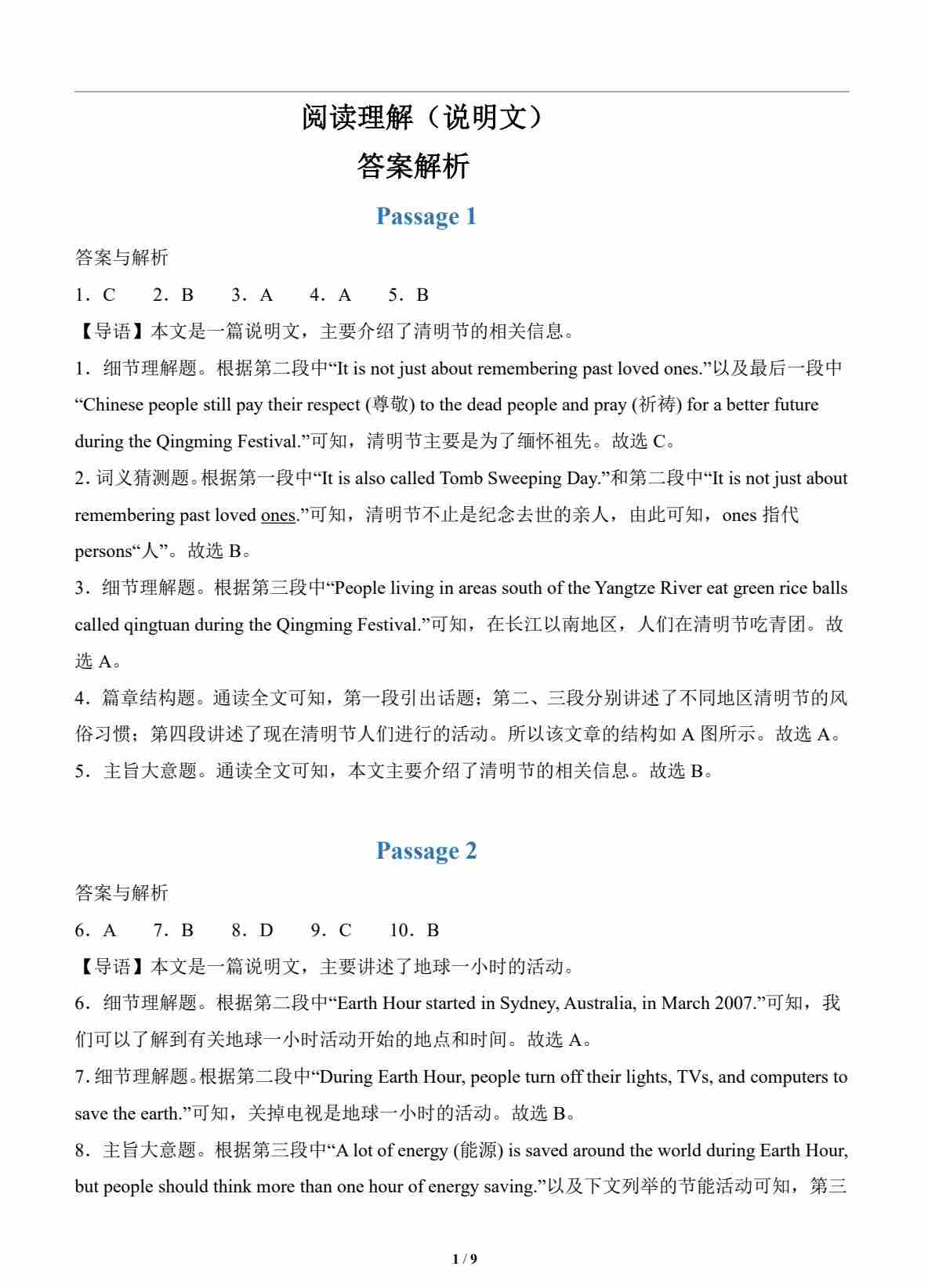 阅读理解（说明文）

答案解析

Passage 1

答案与解析

1．C 2．B 3．A 4．A 5．B

【导语】本文是一篇说明文，主要介绍了清明节的相关信息。

1．细节理解题。根据第二段中“It is not just about remembering past loved ones.”以及最后一段中“Chinese people still pay their respect (尊敬) to the dead people and pray (祈祷) for a better future during the Qingming Festival.”可知，清明节主要是为了缅怀祖先。故选C。

2．词义猜测题。根据第一段中“It is also called Tomb Sweeping Day.”和第二段中“It is not just about remembering past loved ones.”可知，清明节不止是纪念去世的亲人，由此可知，ones指代persons“人”。故选B。

3．细节理解题。根据第三段中“People living in areas south of the Yangtze River eat green rice balls called qingtuan during the Qingming Festival.”可知，在长江以南地区，人们在清明节吃青团。故选A。

4．篇章结构题。通读全文可知，第一段引出话题；第二、三段分别讲述了不同地区清明节的风俗习惯；第四段讲述了现在清明节人们进行的活动。所以该文章的结构如A图所示。故选A。

5．主旨大意题。通读全文可知，本文主要介绍了清明节的相关信息。故选B。

Passage 2

答案与解析

6．A 7．B 8．D 9．C 10．B

【导语】本文是一篇说明文，主要讲述了地球一小时的活动。

6．细节理解题。根据第二段中“Earth Hour started in Sydney, Australia, in March 2007.”可知，我们可以了解到有关地球一小时活动开始的地点和时间。故选A。

7.细节理解题。根据第二段中“During Earth Hour, people turn off their lights, TVs, and computers to save the earth.”可知，关掉电视是地球一小时的活动。故选B。

8．主旨大意题。根据第三段中“A lot of energy (能源) is saved around the world during Earth Hour, but people should think more than one hour of energy saving.”以及下文列举的节能活动可知，第三

1 / 9